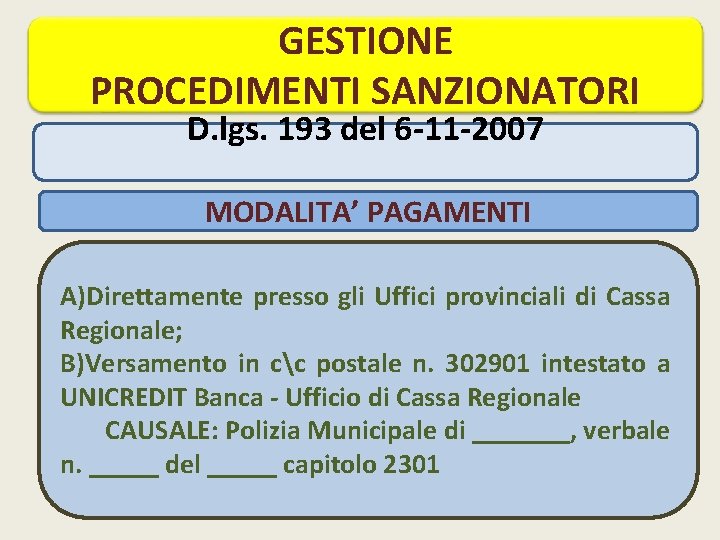 GESTIONE
PROCEDIMENTI SANZIONATORI

D.lgs. 193 del 6-11-2007

MODALITA’ PAGAMENTI

A)Direttamente presso gli Uffici provinciali di Cassa Regionale;
B)Versamento in c\c postale n. 302901 intestato a UNICREDIT Banca - Ufficio di Cassa Regionale
CAUSALE: Polizia Municipale di _______, verbale n. _____ del _____ capitolo 2301